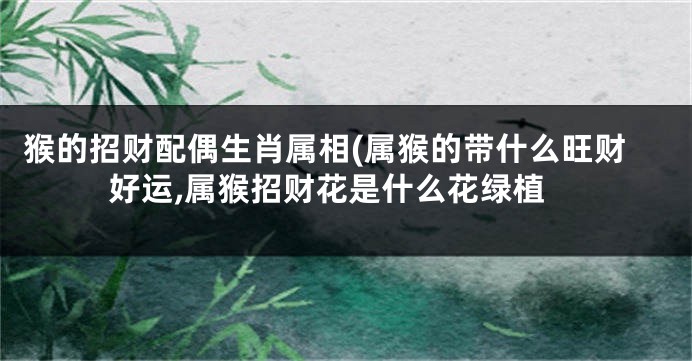 猴的招财配偶生肖属相(属猴的带什么旺财好运,属猴招财花是什么花绿植